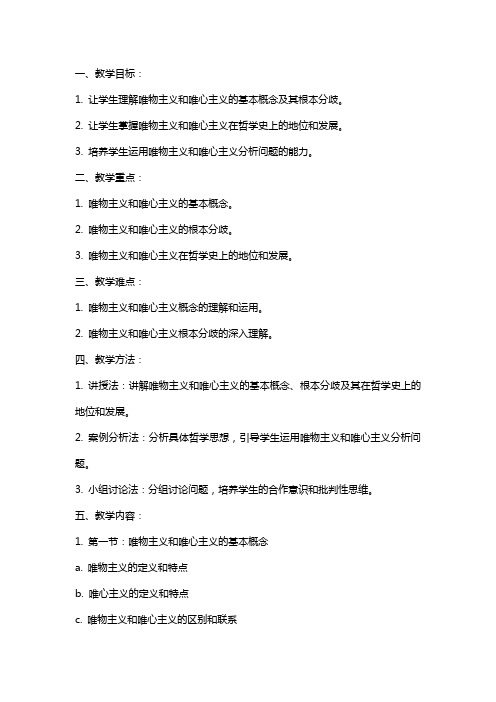 一、教学目标：

1. 让学生理解唯物主义和唯心主义的基本概念及其根本分歧。

2. 让学生掌握唯物主义和唯心主义在哲学史上的地位和发展。

3. 培养学生运用唯物主义和唯心主义分析问题的能力。

二、教学重点：

1. 唯物主义和唯心主义的基本概念。

2. 唯物主义和唯心主义的根本分歧。

3. 唯物主义和唯心主义在哲学史上的地位和发展。

三、教学难点：

1. 唯物主义和唯心主义概念的理解和运用。

2. 唯物主义和唯心主义根本分歧的深入理解。

四、教学方法：

1. 讲授法：讲解唯物主义和唯心主义的基本概念、根本分歧及其在哲学史上的地位和发展。

2. 案例分析法：分析具体哲学思想，引导学生运用唯物主义和唯心主义分析问题。

3. 小组讨论法：分组讨论问题，培养学生的合作意识和批判性思维。

五、教学内容：

1. 第一节：唯物主义和唯心主义的基本概念

a. 唯物主义的定义和特点

b. 唯心主义的定义和特点

c. 唯物主义和唯心主义的区别和联系